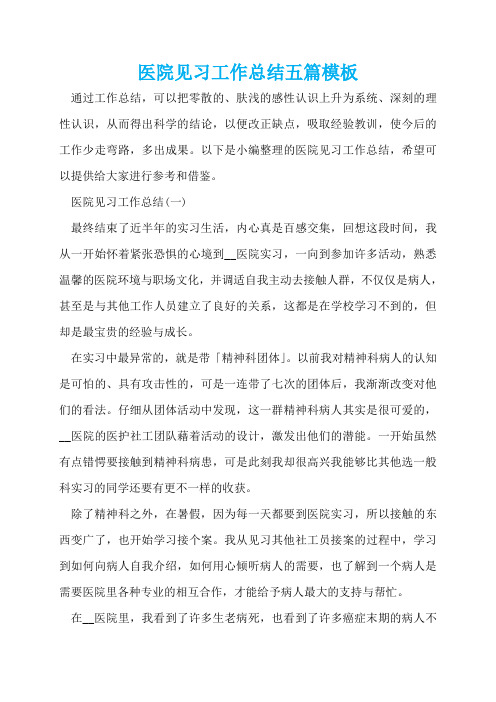 医院见习工作总结五篇模板

通过工作总结，可以把零散的、肤浅的感性认识上升为系统、深刻的理性认识，从而得出科学的结论，以便改正缺点，吸取经验教训，使今后的工作少走弯路，多出成果。以下是小编整理的医院见习工作总结，希望可以提供给大家进行参考和借鉴。

医院见习工作总结(一)

最终结束了近半年的实习生活，内心真是百感交集，回想这段时间，我从一开始怀着紧张恐惧的心境到__医院实习，一向到参加许多活动，熟悉温馨的医院环境与职场文化，并调适自我主动去接触人群，不仅仅是病人，甚至是与其他工作人员建立了良好的关系，这都是在学校学习不到的，但却是最宝贵的经验与成长。

在实习中最异常的，就是带「精神科团体」。以前我对精神科病人的认知是可怕的、具有攻击性的，可是一连带了七次的团体后，我渐渐改变对他们的看法。仔细从团体活动中发现，这一群精神科病人其实是很可爱的，__医院的医护社工团队藉着活动的设计，激发出他们的潜能。一开始虽然有点错愕要接触到精神科病患，可是此刻我却很高兴我能够比其他选一般科实习的同学还要有更不一样的收获。

除了精神科之外，在暑假，因为每一天都要到医院实习，所以接触的东西变广了，也开始学习接个案。我从见习其他社工员接案的过程中，学习到如何向病人自我介绍，如何用心倾听病人的需要，也了解到一个病人是需要医院里各种专业的相互合作，才能给予病人最大的支持与帮忙。

在__医院里，我看到了许多生老病死，也看到了许多癌症末期的病人不